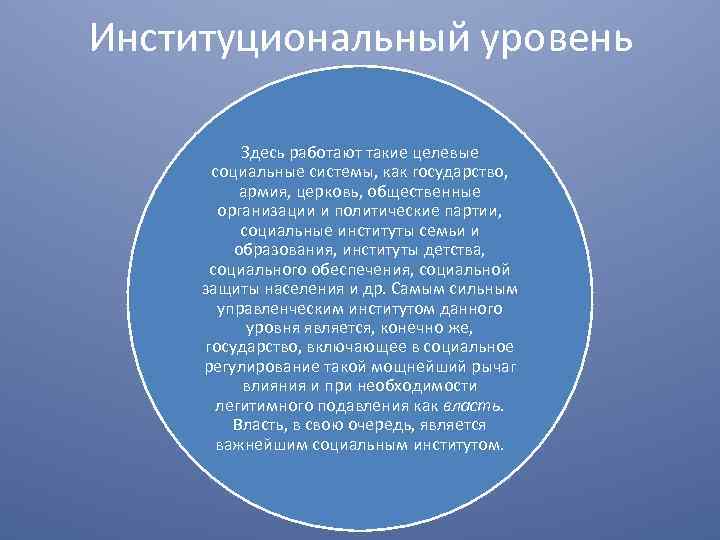 Институциональный уровень

Здесь работают такие целевые социальные системы, как государство, армия, церковь, общественные организации и политические партии, социальные институты семьи и образования, институты детства, социального обеспечения, социальной защиты населения и др. Самым сильным управленческим институтом данного уровня является, конечно же, государство, включающее в социальное регулирование такой мощнейший рычаг влияния и при необходимости легитимного подавления как власть. Власть, в свою очередь, является важнейшим социальным институтом.